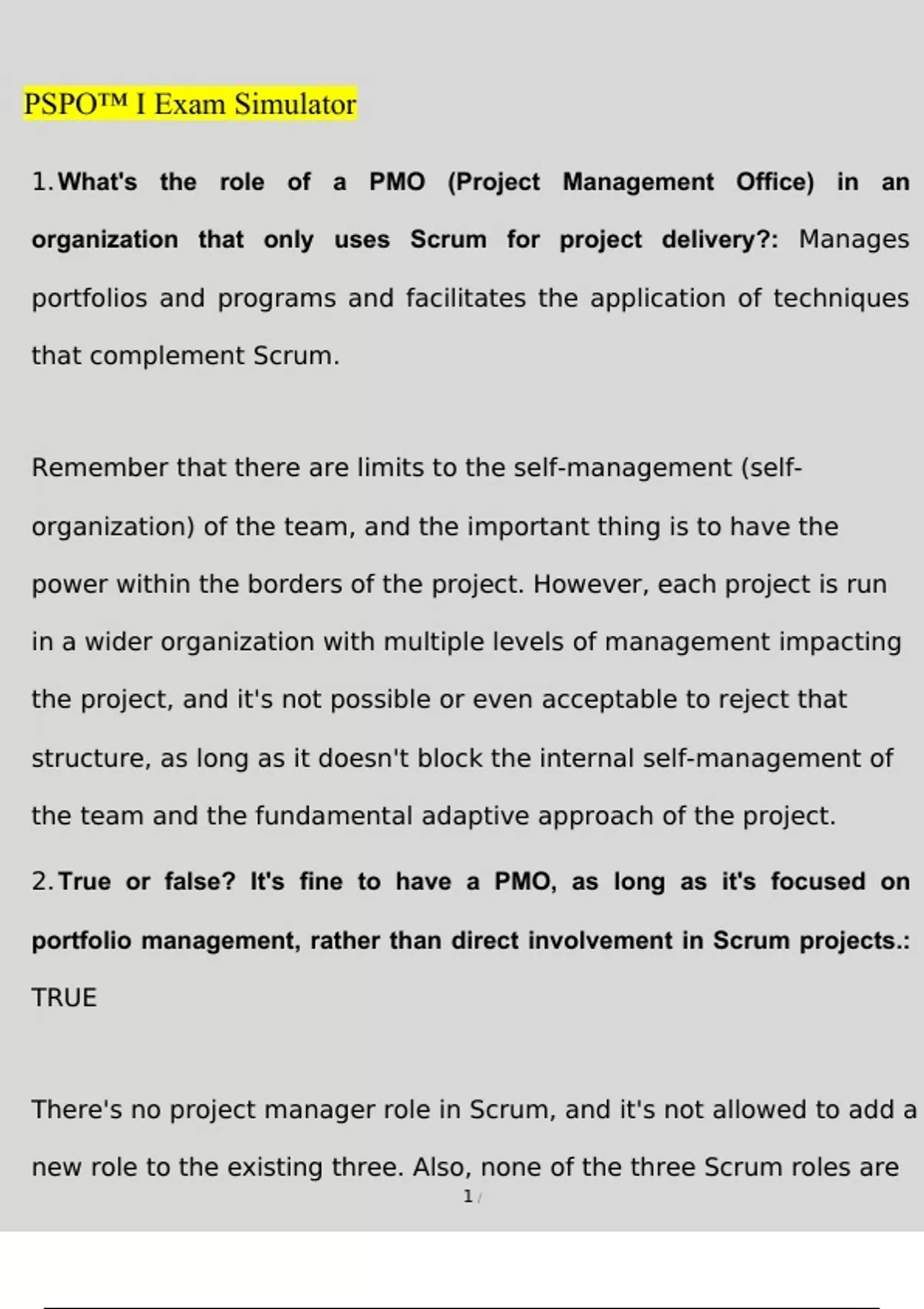 PSPO™ I Exam Simulator

1. What's the role of a PMO (Project Management Office) in an organization that only uses Scrum for project delivery?: Manages portfolios and programs and facilitates the application of techniques that complement Scrum.

Remember that there are limits to the self-management (self-organization) of the team, and the important thing is to have the power within the borders of the project. However, each project is run in a wider organization with multiple levels of management impacting the project, and it's not possible or even acceptable to reject that structure, as long as it doesn't block the internal self-management of the team and the fundamental adaptive approach of the project.

2. True or false? It's fine to have a PMO, as long as it's focused on portfolio management, rather than direct involvement in Scrum projects.: TRUE

There's no project manager role in Scrum, and it's not allowed to add a new role to the existing three. Also, none of the three Scrum roles are

1 /